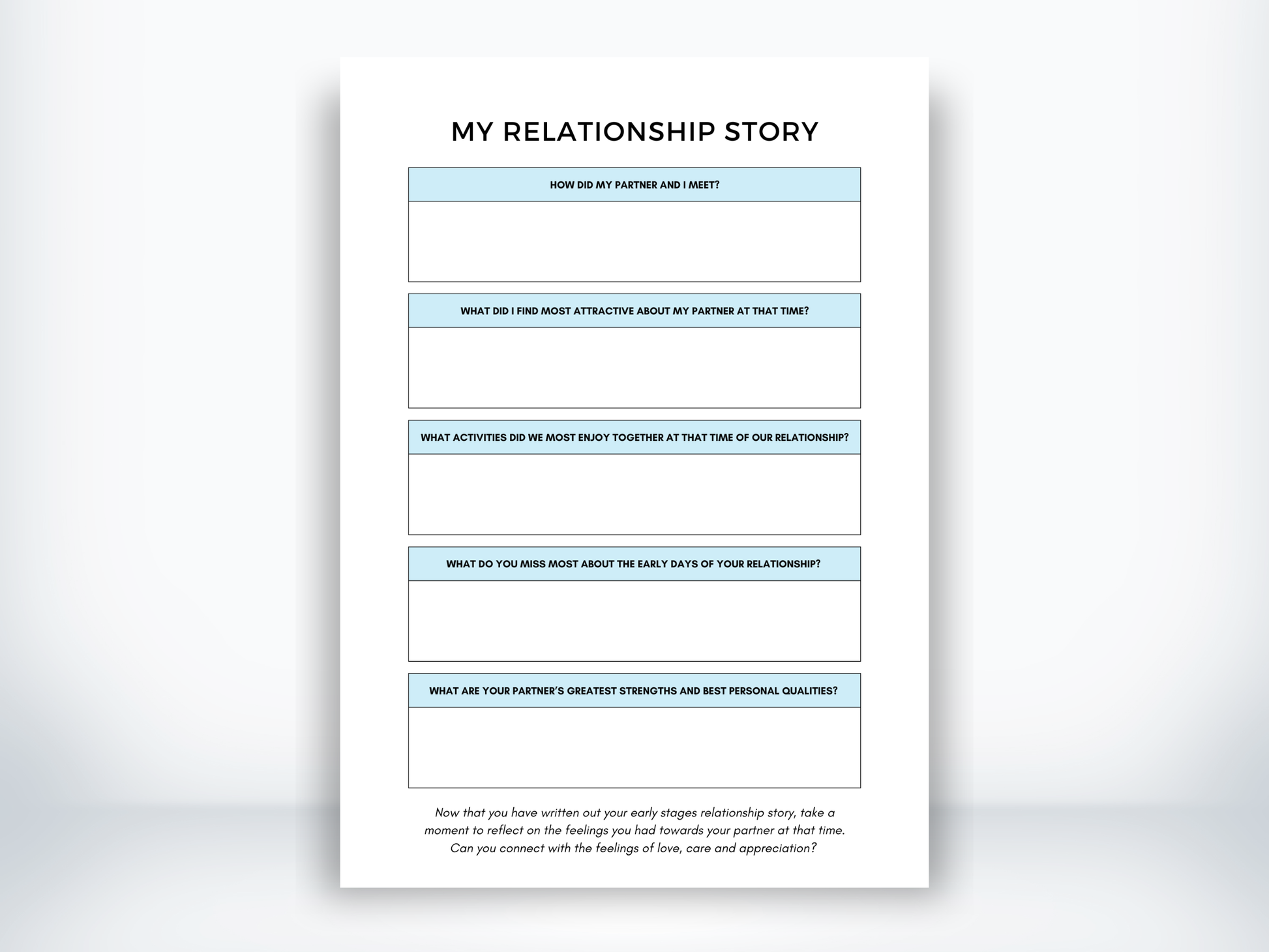 MY RELATIONSHIP STORY

HOW DID MY PARTNER AND I MEET?

WHAT DID I FIND MOST ATTRACTIVE ABOUT MY PARTNER AT THAT TIME?

WHAT ACTIVITIES DID WE MOST ENJOY TOGETHER AT THAT TIME OF OUR RELATIONSHIP?

WHAT DO YOU MISS MOST ABOUT THE EARLY DAYS OF YOUR RELATIONSHIP?

WHAT ARE YOUR PARTNER'S GREATEST STRENGTHS AND BEST PERSONAL QUALITIES?

Now that you have written out your early stages relationship story, take a moment to reflect on the feelings you had towards your partner at that time. Can you connect with the feelings of love, care and appreciation?